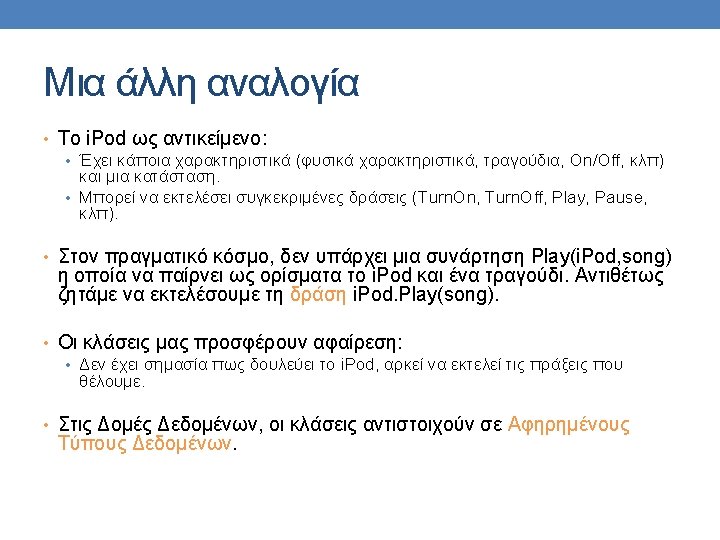 Μια άλλη αναλογία

• Το iPod ως αντικείμενο:
  • Έχει κάποια χαρακτηριστικά (φυσικά χαρακτηριστικά, τραγούδια, On/Off, κλπ) και μια κατάσταση.
  • Μπορεί να εκτελέσει συγκεκριμένες δράσεις (TurnOn, TurnOff, Play, Pause, κλπ).

• Στον πραγματικό κόσμο, δεν υπάρχει μια συνάρτηση Play(iPod,song) η οποία να παίρνει ως ορίσματα το iPod και ένα τραγούδι. Αντιθέτως ζητάμε να εκτελέσουμε τη δράση iPod.Play(song).

• Οι κλάσεις μας προσφέρουν αφαίρεση:
  • Δεν έχει σημασία πως δουλεύει το iPod, αρκεί να εκτελεί τις πράξεις που θέλουμε.

• Στις Δομές Δεδομένων, οι κλάσεις αντιστοιχούν σε Αφηρημένους Τύπους Δεδομένων.